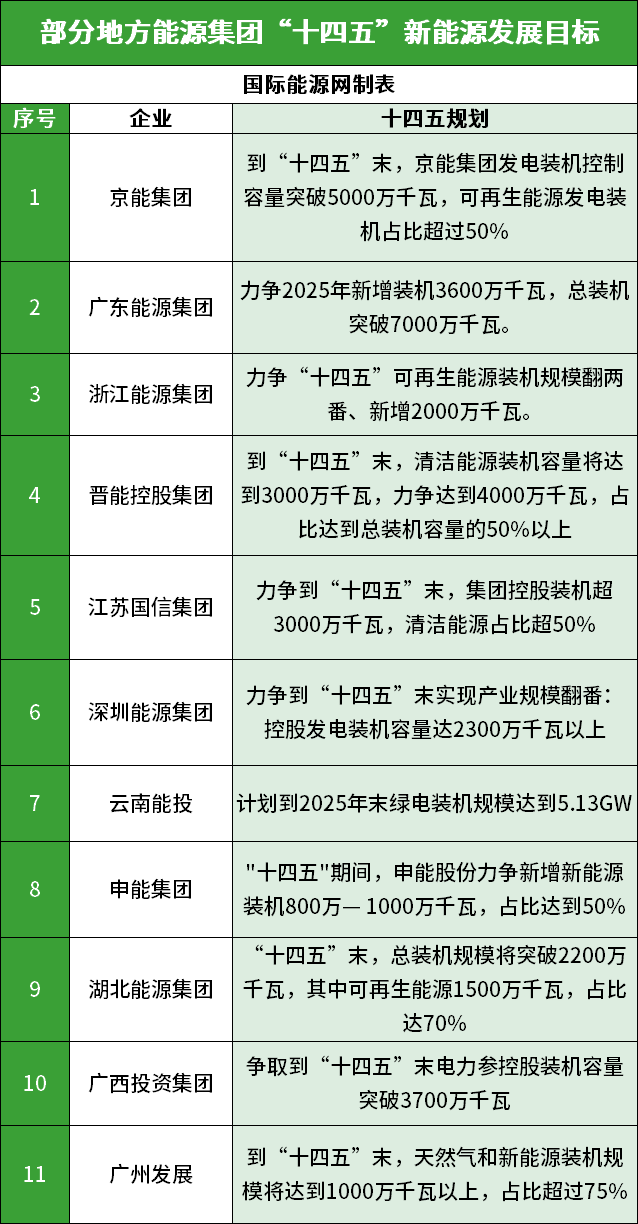 部分地方能源集团“十四五”新能源发展目标

国际能源网制表

| 序号 | 企业 | 十四五规划 |
|---|---|---|
| 1 | 京能集团 | 到“十四五”末，京能集团发电装机控制容量突破5000万千瓦，可再生能源发电装机占比超过50% |
| 2 | 广东能源集团 | 力争2025年新增装机3600万千瓦，总装机突破7000万千瓦。 |
| 3 | 浙江能源集团 | 力争“十四五”可再生能源装机规模翻两番、新增2000万千瓦。 |
| 4 | 晋能控股集团 | 到“十四五”末，清洁能源装机容量将达到3000万千瓦，力争达到4000万千瓦，占比达到总装机容量的50%以上 |
| 5 | 江苏国信集团 | 力争到“十四五”末，集团控股装机超3000万千瓦，清洁能源占比超50% |
| 6 | 深圳能源集团 | 力争到“十四五”末实现产业规模翻番：控股发电装机容量达2300万千瓦以上 |
| 7 | 云南能投 | 计划到2025年末绿电装机规模达到5.13GW |
| 8 | 申能集团 | "十四五"期间，申能股份力争新增新能源装机800万— 1000万千瓦，占比达到50% |
| 9 | 湖北能源集团 | “十四五”末，总装机规模将突破2200万千瓦，其中可再生能源1500万千瓦，占比达70% |
| 10 | 广西投资集团 | 争取到“十四五”末电力参控股装机容量突破3700万千瓦 |
| 11 | 广州发展 | 到“十四五”末，天然气和新能源装机规模将达到1000万千瓦以上，占比超过75% |